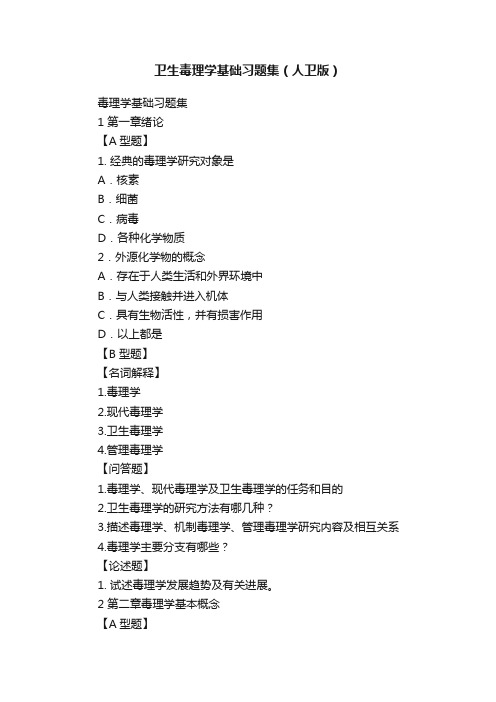 卫生毒理学基础习题集（人卫版）

毒理学基础习题集
1 第一章绪论
【A 型题】
1. 经典的毒理学研究对象是
A．核素
B．细菌
C．病毒
D．各种化学物质
2．外源化学物的概念
A．存在于人类生活和外界环境中
B．与人类接触并进入机体
C．具有生物活性，并有损害作用
D．以上都是
【B 型题】
【名词解释】
1.毒理学
2.现代毒理学
3.卫生毒理学
4.管理毒理学
【问答题】
1.毒理学、现代毒理学及卫生毒理学的任务和目的
2.卫生毒理学的研究方法有哪几种？
3.描述毒理学、机制毒理学、管理毒理学研究内容及相互关系
4.毒理学主要分支有哪些？
【论述题】
1. 试述毒理学发展趋势及有关进展。
2 第二章毒理学基本概念
【A 型题】